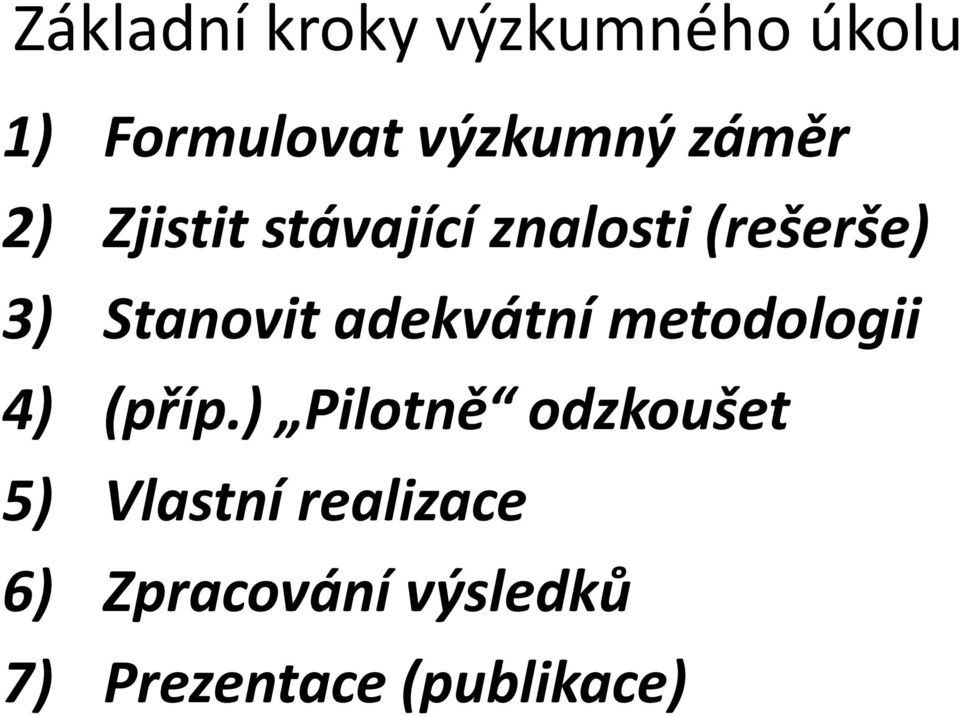 Základní kroky výzkumného úkolu

1) Formulovat výzkumný záměr
2) Zjistit stávající znalosti (rešerše)
3) Stanovit adekvátní metodologii
4) (příp.) „Pilotně“ odzkoušet
5) Vlastní realizace
6) Zpracování výsledků
7) Prezentace (publikace)